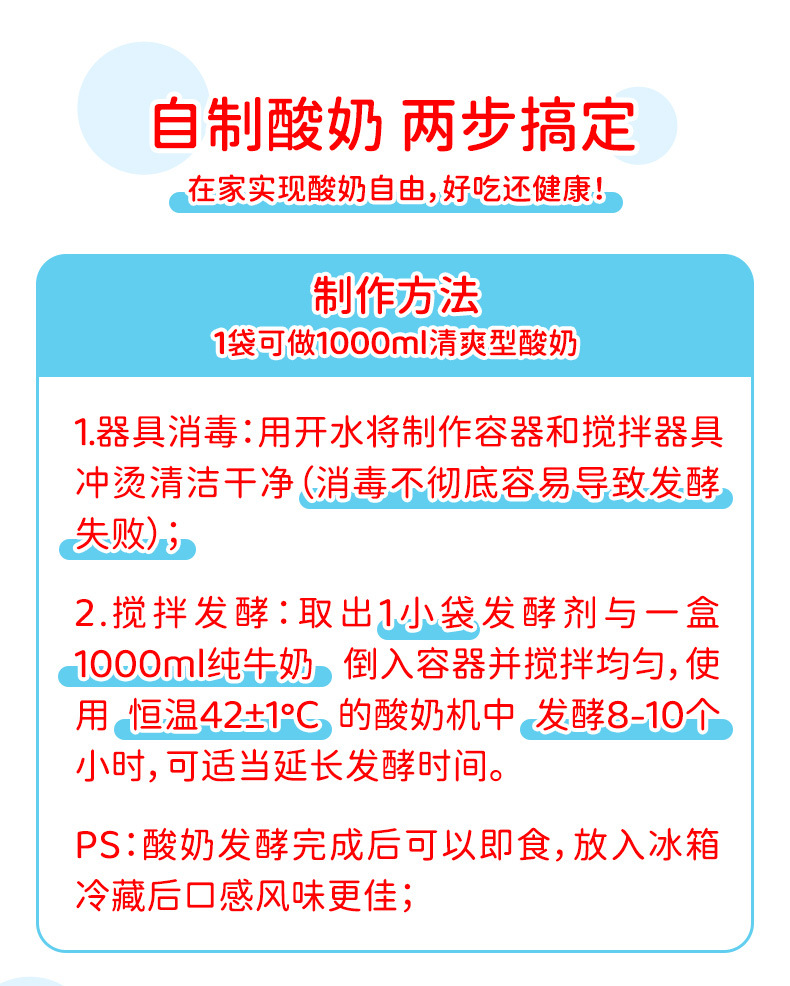 自制酸奶 两步搞定

在家实现酸奶自由，好吃还健康！

制作方法

1袋可做1000ml清爽型酸奶

1.器具消毒：用开水将制作容器和搅拌器具冲烫清洁干净（消毒不彻底容易导致发酵失败）；

2.搅拌发酵：取出1小袋发酵剂与一盒1000ml纯牛奶 倒入容器并搅拌均匀，使用 恒温42±1°C 的酸奶机中 发酵8-10个小时，可适当延长发酵时间。

PS：酸奶发酵完成后可以即食，放入冰箱冷藏后口感风味更佳；